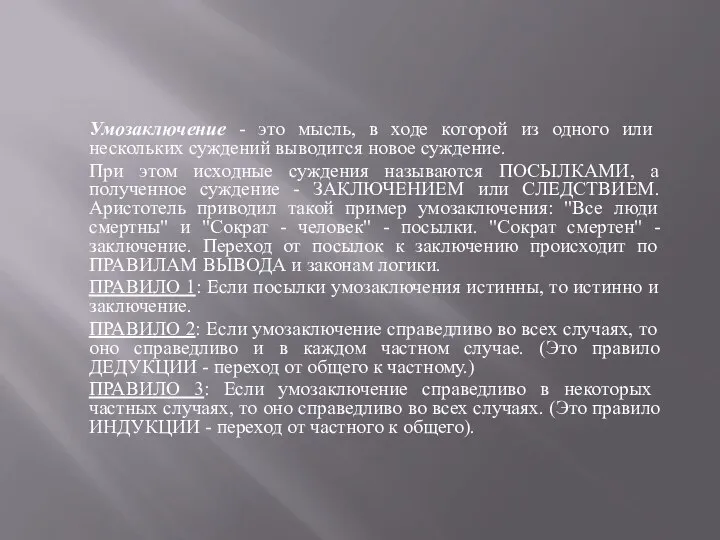 Умозаключение - это мысль, в ходе которой из одного или нескольких суждений выводится новое суждение.

При этом исходные суждения называются ПОСЫЛКАМИ, а полученное суждение - ЗАКЛЮЧЕНИЕМ или СЛЕДСТВИЕМ. Аристотель приводил такой пример умозаключения: "Все люди смертны" и "Сократ - человек" - посылки. "Сократ смертен" - заключение. Переход от посылок к заключению происходит по ПРАВИЛАМ ВЫВОДА и законам логики.

ПРАВИЛО 1: Если посылки умозаключения истинны, то истинно и заключение.

ПРАВИЛО 2: Если умозаключение справедливо во всех случаях, то оно справедливо и в каждом частном случае. (Это правило ДЕДУКЦИИ - переход от общего к частному.)

ПРАВИЛО 3: Если умозаключение справедливо в некоторых частных случаях, то оно справедливо во всех случаях. (Это правило ИНДУКЦИИ - переход от частного к общего).